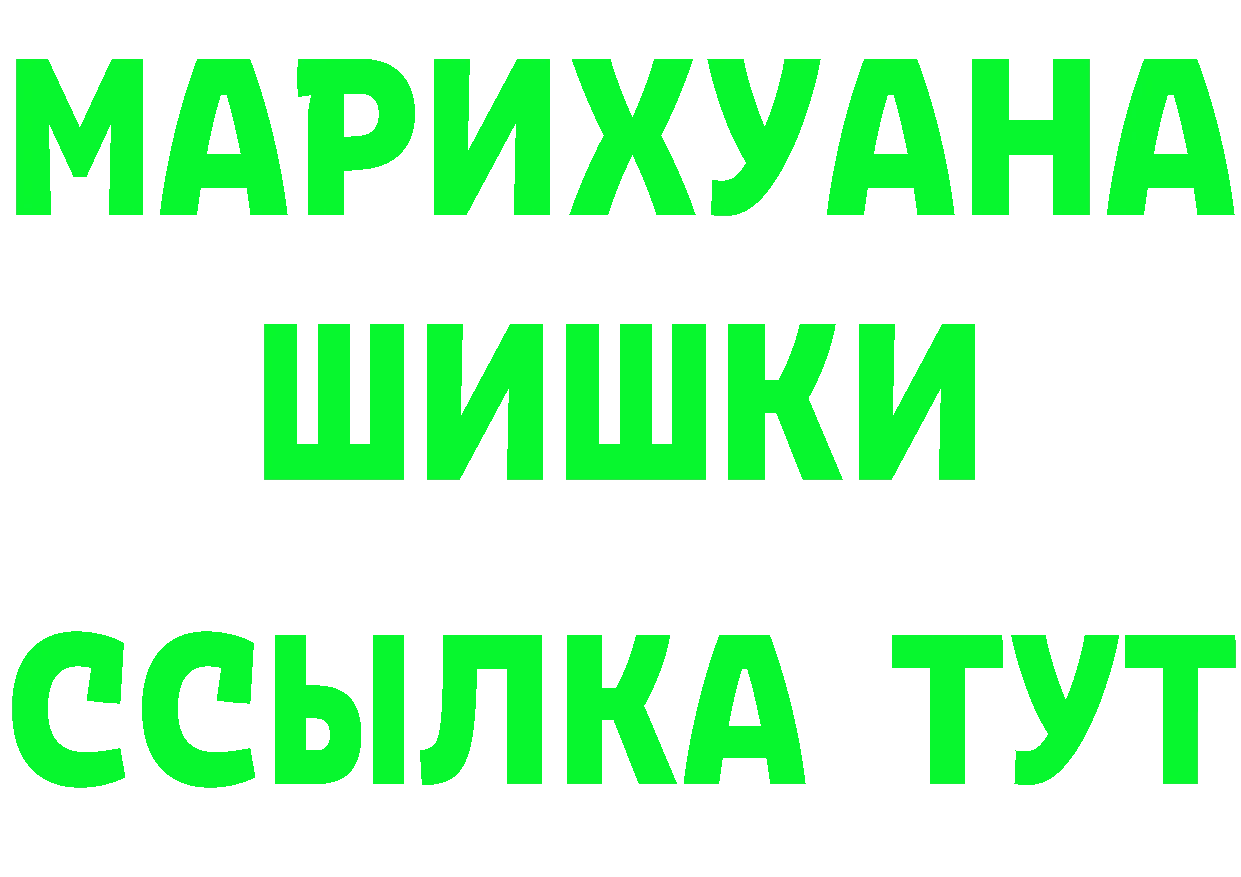 МАРИХУАНА
ШИШКИ
ССЫЛКА ТУТ